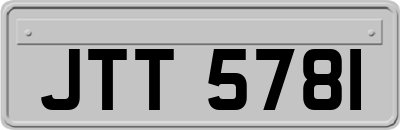 JTT 5781